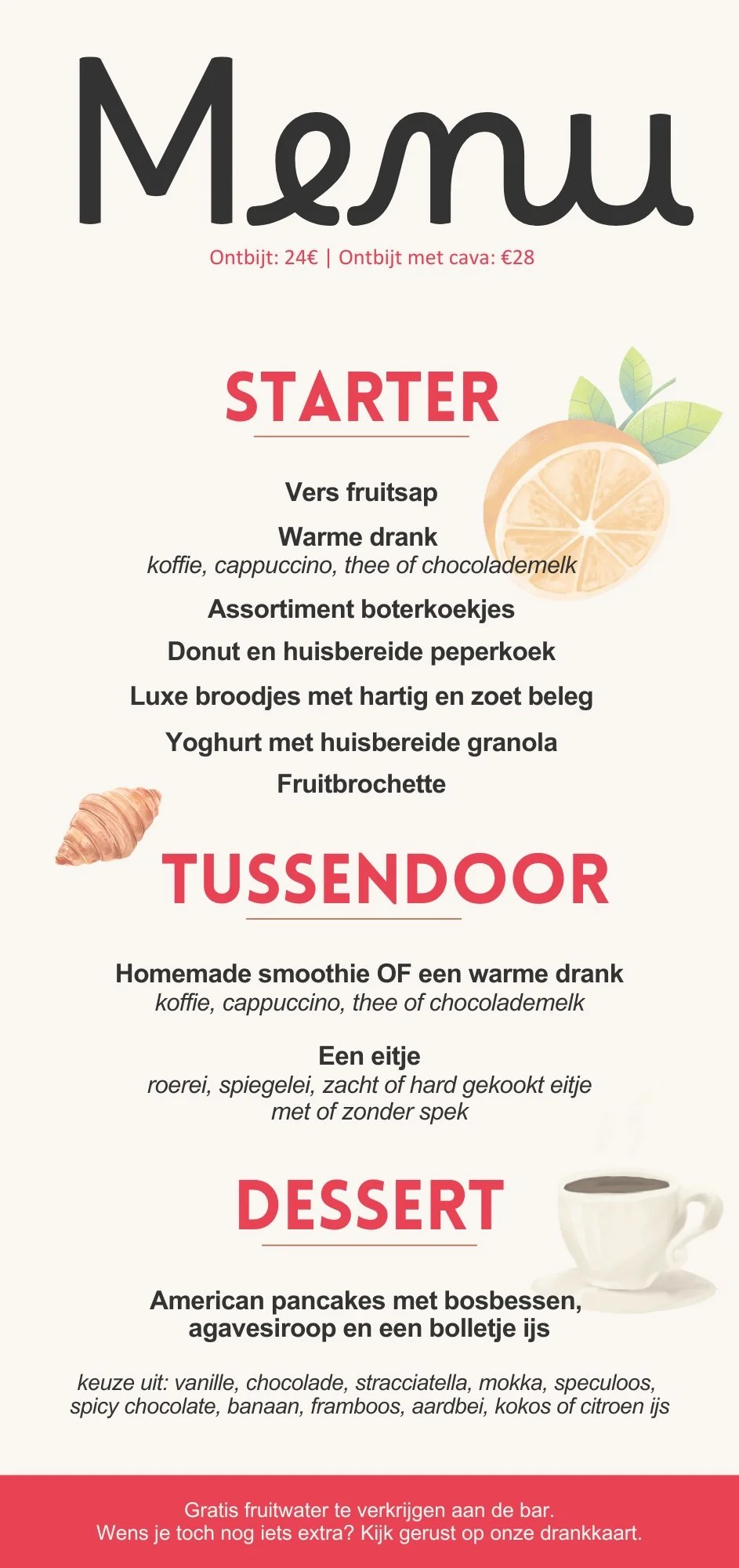 Menu

Ontbijt: 24€ | Ontbijt met cava: €28

STARTER

Vers fruitsap

Warme drank
koffie, cappuccino, thee of chocolademelk

Assortiment boterkoekjes

Donut en huisbereide peperkoek

Luxe broodjes met hartig en zoet beleg

Yoghurt met huisbereide granola

Fruitbrochette

TUSSENDOOR

Homemade smoothie OF een warme drank
koffie, cappuccino, thee of chocolademelk

Een eitje
roerei, spiegelei, zacht of hard gekookt eitje
met of zonder spek

DESSERT

American pancakes met bosbessen,
agavesiroop en een bolletje ijs

keuze uit: vanille, chocolade, stracciatella, mokka, speculoos, spicy chocolate, banaan, framboos, aardbei, kokos of citroen ijs

Gratis fruitwater te verkrijgen aan de bar.
Wens je toch nog iets extra? Kijk gerust op onze drankkaart.